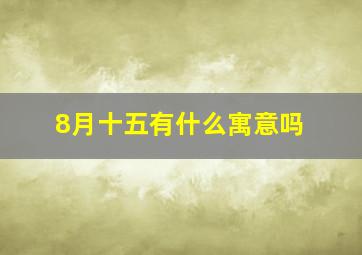 8月十五有什么寓意吗